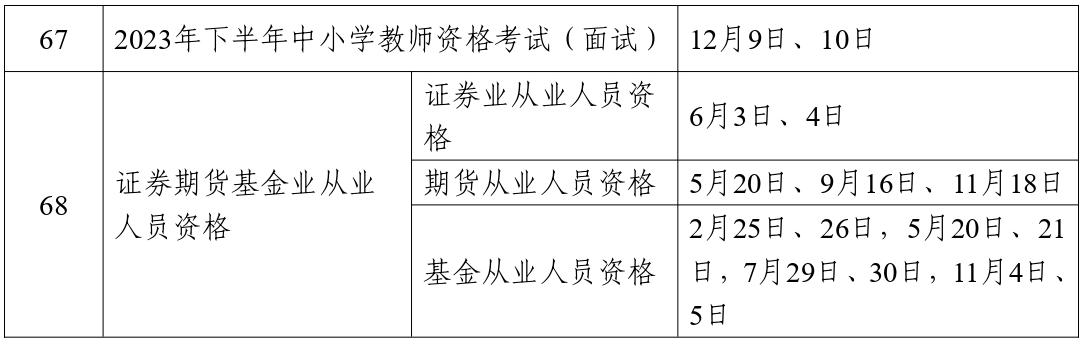 | 67 | 2023年下半年中小学教师资格考试（面试） | | 12月9日、10日 |
|---|---|---|---|
| 68 | 证券期货基金业从业人员资格 | 证券业从业人员资格 | 6月3日、4日 |
| | | 期货从业人员资格 | 5月20日、9月16日、11月18日 |
| | | 基金从业人员资格 | 2月25日、26日，5月20日、21日，7月29日、30日，11月4日、5日 |